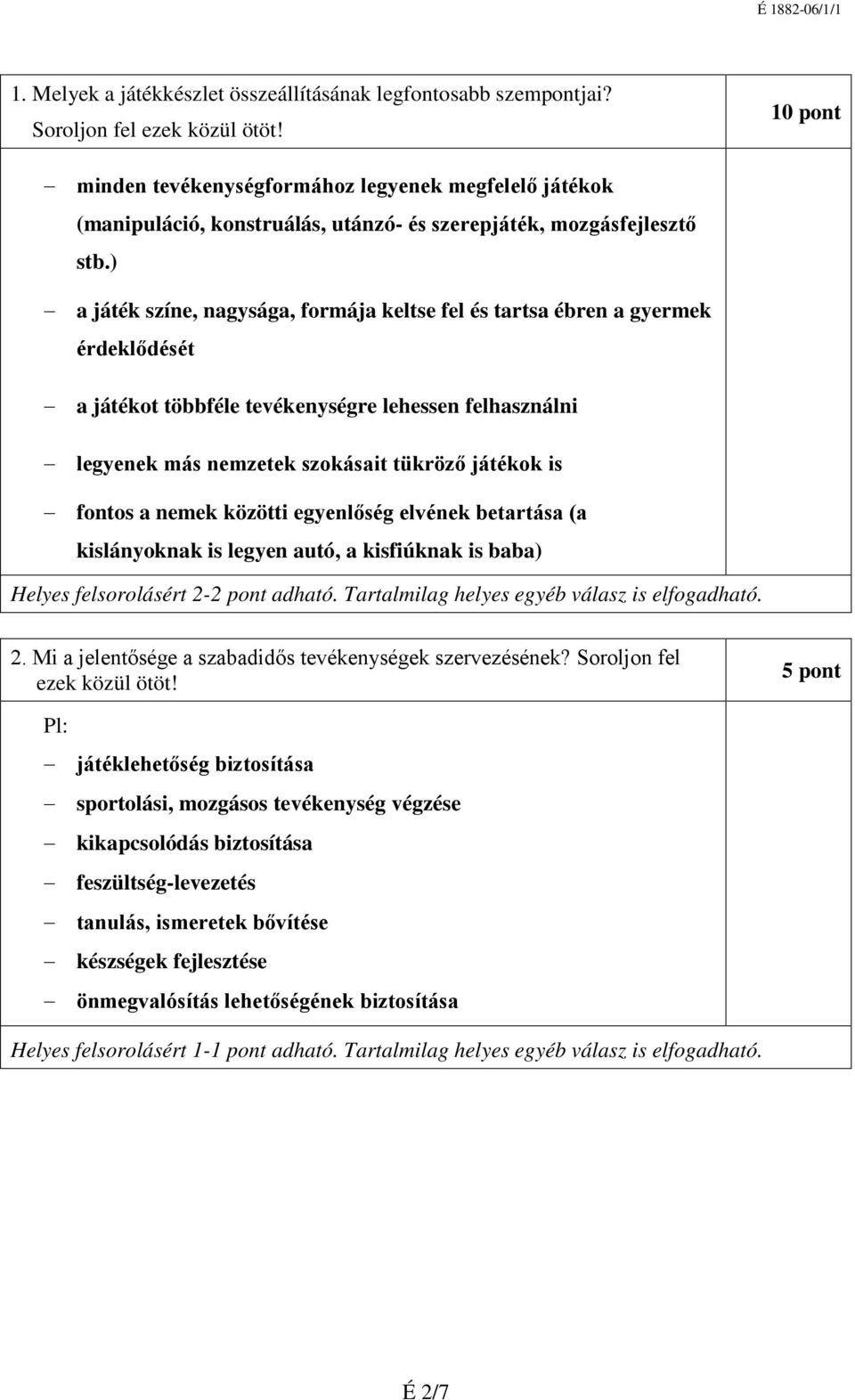 É 1882-06/1/1

1. Melyek a játékkészlet összeállításának legfontosabb szempontjai? Soroljon fel ezek közül ötöt!

10 pont

– minden tevékenységformához legyenek megfelelő játékok (manipuláció, konstruálás, utánzó- és szerepjáték, mozgásfejlesztő stb.)

– a játék színe, nagysága, formája keltse fel és tartsa ébren a gyermek érdeklődését

– a játékot többféle tevékenységre lehessen felhasználni

– legyenek más nemzetek szokásait tükröző játékok is

– fontos a nemek közötti egyenlőség elvének betartása (a kislányoknak is legyen autó, a kisfiúknak is baba)

Helyes felsorolásért 2-2 pont adható. Tartalmilag helyes egyéb válasz is elfogadható.

2. Mi a jelentősége a szabadidős tevékenységek szervezésének? Soroljon fel ezek közül ötöt!

5 pont

Pl:

– játéklehetőség biztosítása

– sportolási, mozgásos tevékenység végzése

– kikapcsolódás biztosítása

– feszültség-levezetés

– tanulás, ismeretek bővítése

– készségek fejlesztése

– önmegvalósítás lehetőségének biztosítása

Helyes felsorolásért 1-1 pont adható. Tartalmilag helyes egyéb válasz is elfogadható.

É 2/7